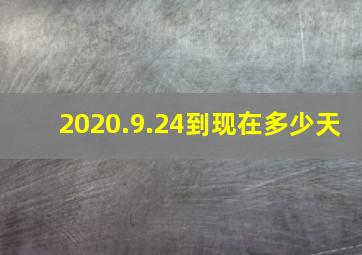 2020.9.24到现在多少天